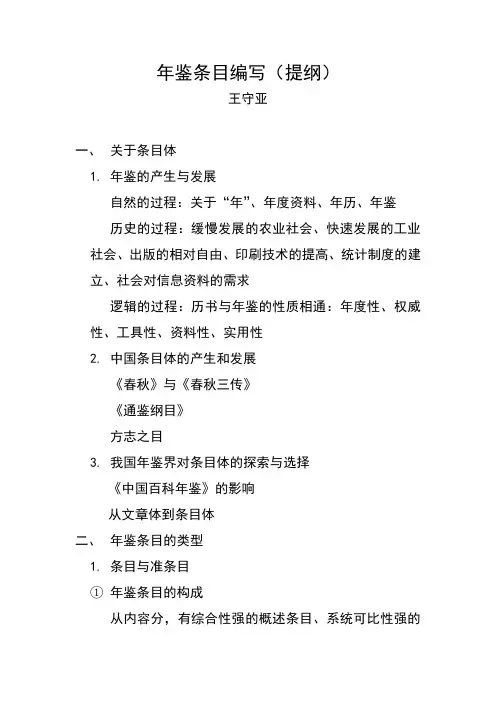 年鉴条目编写（提纲）
王守亚

一、 关于条目体

1. 年鉴的产生与发展

自然的过程：关于“年”、年度资料、年历、年鉴

历史的过程：缓慢发展的农业社会、快速发展的工业社会、出版的相对自由、印刷技术的提高、统计制度的建立、社会对信息资料的需求

逻辑的过程：历书与年鉴的性质相通：年度性、权威性、工具性、资料性、实用性

2. 中国条目体的产生和发展

《春秋》与《春秋三传》

《通鉴纲目》

方志之目

3. 我国年鉴界对条目体的探索与选择

《中国百科年鉴》的影响

从文章体到条目体

二、 年鉴条目的类型

1. 条目与准条目

① 年鉴条目的构成

从内容分，有综合性强的概述条目、系统可比性强的